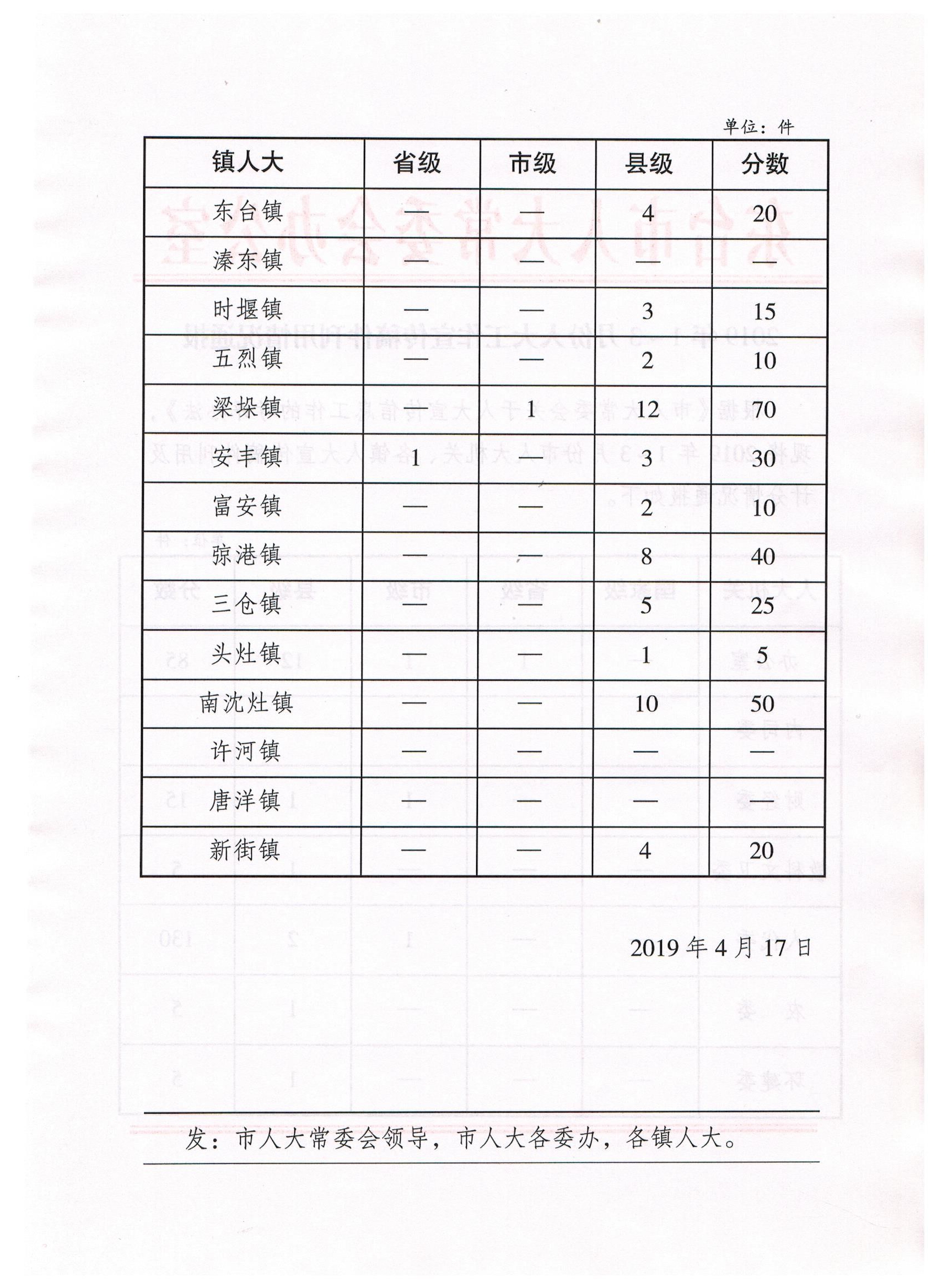 单位：件

| 镇人大 | 省级 | 市级 | 县级 | 分数 |
|---|---|---|---|---|
| 东台镇 | — | — | 4 | 20 |
| 溱东镇 | — | — | — | — |
| 时堰镇 | — | — | 3 | 15 |
| 五烈镇 | — | — | 2 | 10 |
| 梁垛镇 | — | 1 | 12 | 70 |
| 安丰镇 | 1 | — | 3 | 30 |
| 富安镇 | — | — | 2 | 10 |
| 弶港镇 | — | — | 8 | 40 |
| 三仓镇 | — | — | 5 | 25 |
| 头灶镇 | — | — | 1 | 5 |
| 南沈灶镇 | — | — | 10 | 50 |
| 许河镇 | — | — | — | — |
| 唐洋镇 | — | — | — | — |
| 新街镇 | — | — | 4 | 20 |

2019 年 4 月 17 日

发：市人大常委会领导，市人大各委办，各镇人大。